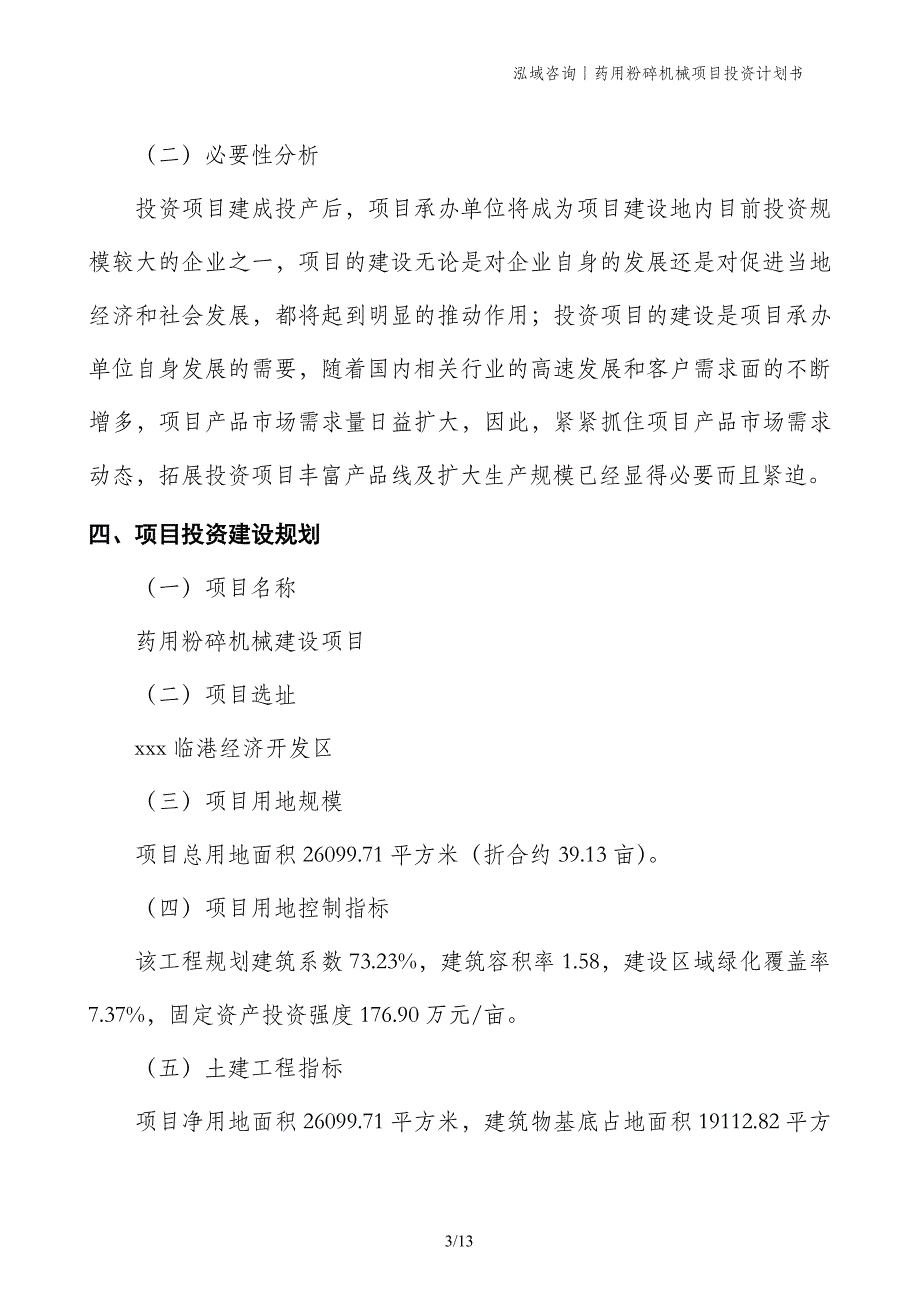 泓域咨询丨药用粉碎机械项目投资计划书

（二）必要性分析

投资项目建成投产后，项目承办单位将成为项目建设地内目前投资规模较大的企业之一，项目的建设无论是对企业自身的发展还是对促进当地经济和社会发展，都将起到明显的推动作用；投资项目的建设是项目承办单位自身发展的需要，随着国内相关行业的高速发展和客户需求面的不断增多，项目产品市场需求量日益扩大，因此，紧紧抓住项目产品市场需求动态，拓展投资项目丰富产品线及扩大生产规模已经显得必要而且紧迫。

四、项目投资建设规划

（一）项目名称

药用粉碎机械建设项目

（二）项目选址

xxx 临港经济开发区

（三）项目用地规模

项目总用地面积 26099.71 平方米（折合约 39.13 亩）。

（四）项目用地控制指标

该工程规划建筑系数 73.23%，建筑容积率 1.58，建设区域绿化覆盖率 7.37%，固定资产投资强度 176.90 万元/亩。

（五）土建工程指标

项目净用地面积 26099.71 平方米，建筑物基底占地面积 19112.82 平方

3/13